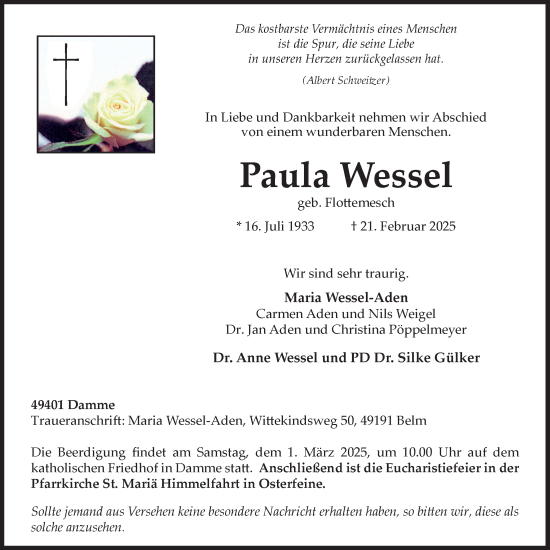 Das kostbarste Vermächtnis eines Menschen
ist die Spur, die seine Liebe
in unseren Herzen zurückgelassen hat.

(Albert Schweitzer)

In Liebe und Dankbarkeit nehmen wir Abschied
von einem wunderbaren Menschen.

Paula Wessel

geb. Flottemesch

* 16. Juli 1933 † 21. Februar 2025

Wir sind sehr traurig.

Maria Wessel-Aden
Carmen Aden und Nils Weigel
Dr. Jan Aden und Christina Pöppelmeyer

Dr. Anne Wessel und PD Dr. Silke Gülker

49401 Damme
Traueranschrift: Maria Wessel-Aden, Wittekindsweg 50, 49191 Belm

Die Beerdigung findet am Samstag, dem 1. März 2025, um 10.00 Uhr auf dem katholischen Friedhof in Damme statt. Anschließend ist die Eucharistiefeier in der Pfarrkirche St. Mariä Himmelfahrt in Osterfeine.

Sollte jemand aus Versehen keine besondere Nachricht erhalten haben, so bitten wir, diese als solche anzusehen.